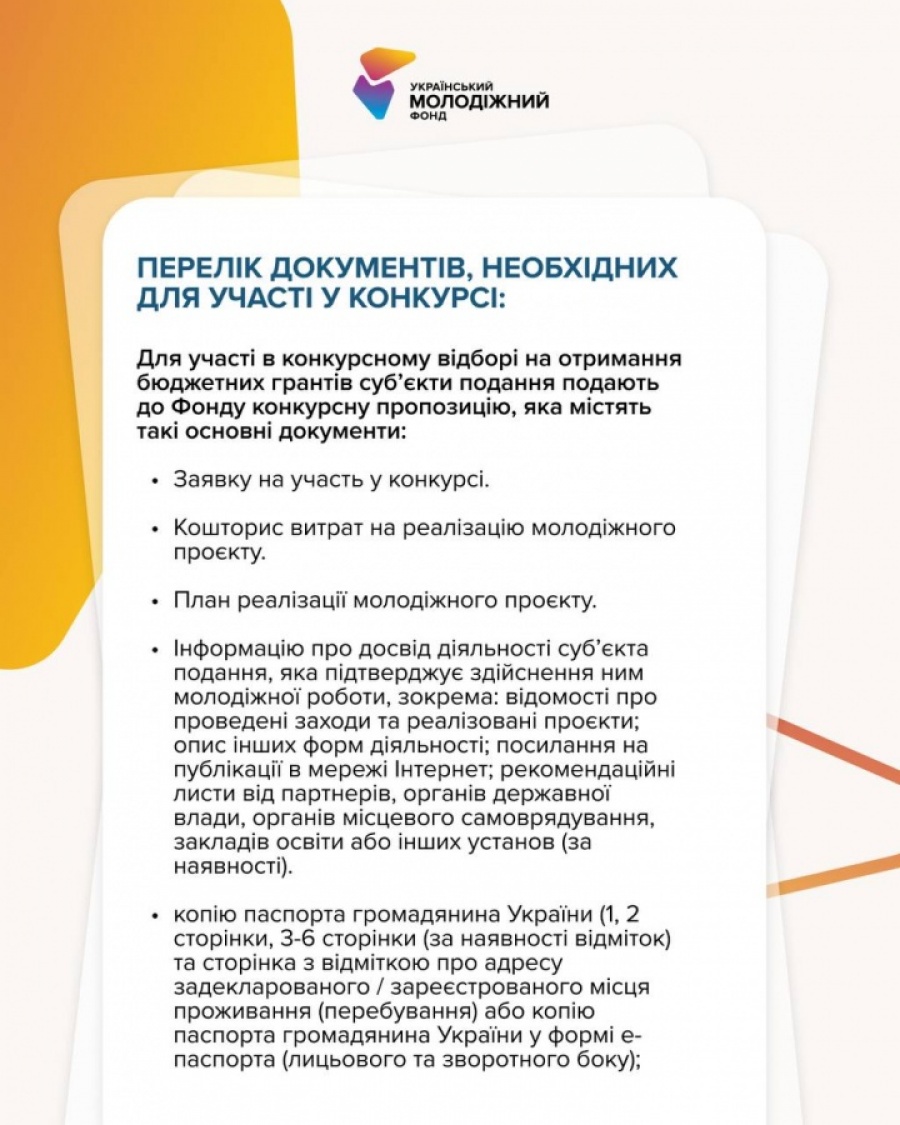 УКРАЇНСЬКИЙ
МОЛОДІЖНИЙ
ФОНД

ПЕРЕЛІК ДОКУМЕНТІВ, НЕОБХІДНИХ ДЛЯ УЧАСТІ У КОНКУРСІ:

Для участі в конкурсному відборі на отримання бюджетних грантів суб'єкти подання подають до Фонду конкурсну пропозицію, яка містять такі основні документи:

• Заявку на участь у конкурсі.

• Кошторис витрат на реалізацію молодіжного проєкту.

• План реалізації молодіжного проєкту.

• Інформацію про досвід діяльності суб'єкта подання, яка підтверджує здійснення ним молодіжної роботи, зокрема: відомості про проведені заходи та реалізовані проєкти; опис інших форм діяльності; посилання на публікації в мережі Інтернет; рекомендаційні листи від партнерів, органів державної влади, органів місцевого самоврядування, закладів освіти або інших установ (за наявності).

• копію паспорта громадянина України (1, 2 сторінки, 3-6 сторінки (за наявності відміток) та сторінка з відміткою про адресу задекларованого / зареєстрованого місця проживання (перебування) або копію паспорта громадянина України у формі е-паспорта (лицьового та зворотного боку);